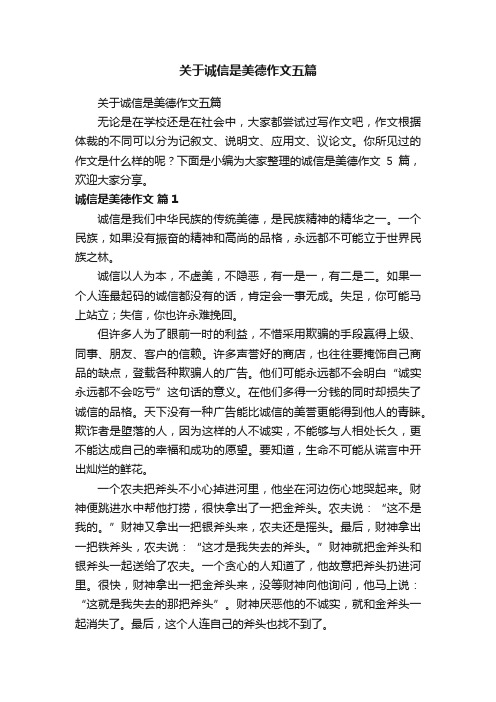 关于诚信是美德作文五篇

关于诚信是美德作文五篇

无论是在学校还是在社会中，大家都尝试过写作文吧，作文根据体裁的不同可以分为记叙文、说明文、应用文、议论文。你所见过的作文是什么样的呢？下面是小编为大家整理的诚信是美德作文 5 篇，欢迎大家分享。

诚信是美德作文 篇1

诚信是我们中华民族的传统美德，是民族精神的精华之一。一个民族，如果没有振奋的精神和高尚的品格，永远都不可能立于世界民族之林。

诚信以人为本，不虚美，不隐恶，有一是一，有二是二。如果一个人连最起码的诚信都没有的话，肯定会一事无成。失足，你可能马上站立；失信，你也许永难挽回。

但许多人为了眼前一时的利益，不惜采用欺骗的手段赢得上级、同事、朋友、客户的信赖。许多声誉好的商店，也往往要掩饰自己商品的缺点，登载各种欺骗人的广告。他们可能永远都不会明白“诚实永远都不会吃亏”这句话的意义。在他们多得一分钱的同时却损失了诚信的品格。天下没有一种广告能比诚信的美誉更能得到他人的青睐。欺诈者是堕落的人，因为这样的人不诚实，不能够与人相处长久，更不能达成自己的幸福和成功的愿望。要知道，生命不可能从谎言中开出灿烂的鲜花。

一个农夫把斧头不小心掉进河里，他坐在河边伤心地哭起来。财神便跳进水中帮他打捞，很快拿出了一把金斧头。农夫说：“这不是我的。”财神又拿出一把银斧头来，农夫还是摇头。最后，财神拿出一把铁斧头，农夫说：“这才是我失去的斧头。”财神就把金斧头和银斧头一起送给了农夫。一个贪心的人知道了，他故意把斧头扔进河里。很快，财神拿出一把金斧头来，没等财神向他询问，他马上说：“这就是我失去的那把斧头”。财神厌恶他的不诚实，就和金斧头一起消失了。最后，这个人连自己的斧头也找不到了。